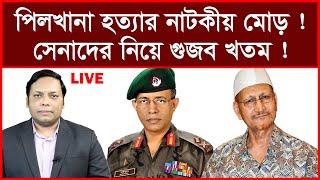 পিলখানা হত্যার নাটকীয় মোড় !
সেনাদের নিয়ে গুজব খতম !

LIVE